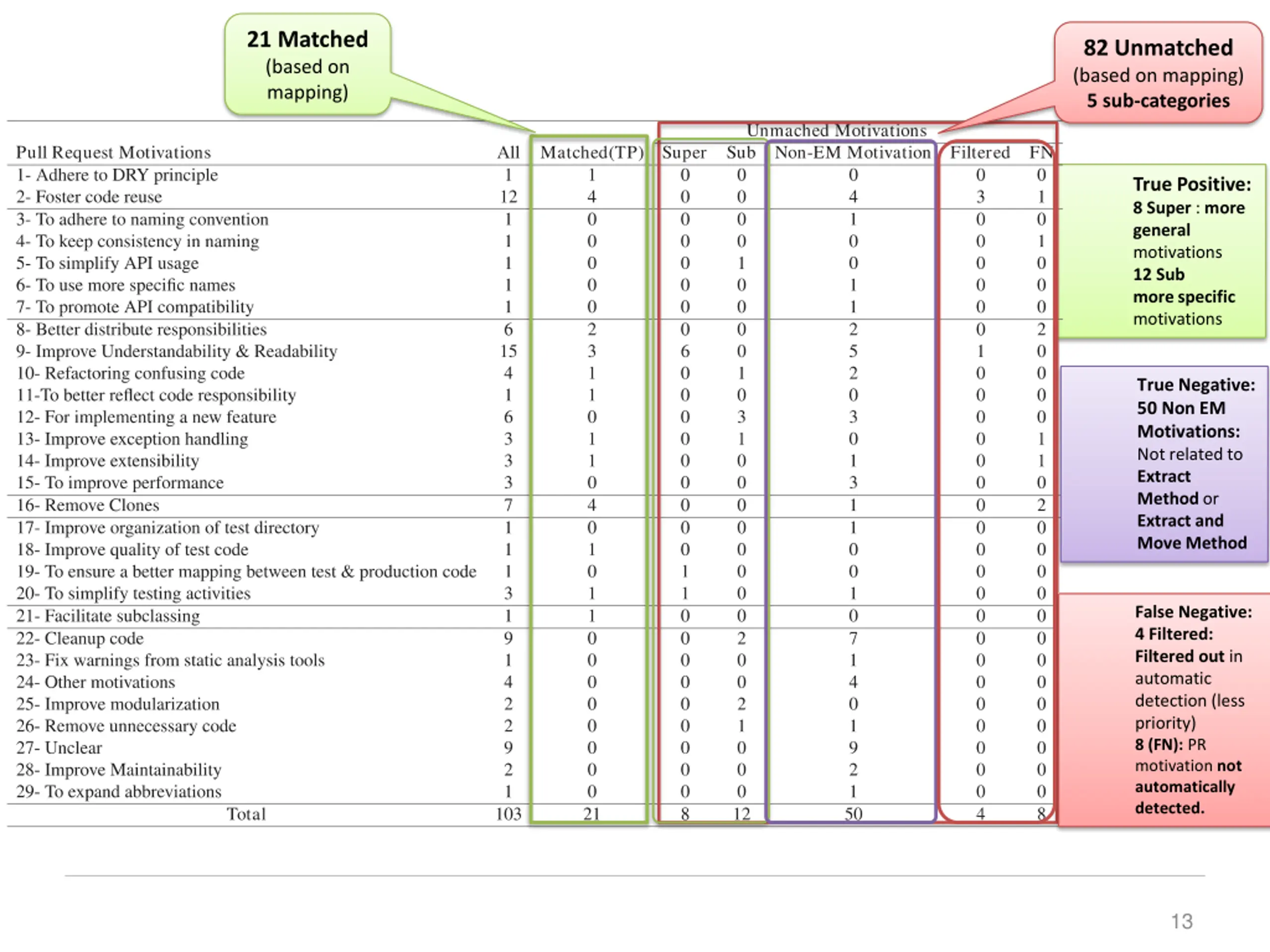 21 Matched (based on mapping)

82 Unmatched (based on mapping) 5 sub-categories

Unmached Motivations

| Pull Request Motivations | All | Matched(TP) | Super | Sub | Non-EM Motivation | Filtered | FN |
|---|---|---|---|---|---|---|---|
| 1- Adhere to DRY principle | 1 | 1 | 0 | 0 | 0 | 0 | 0 |
| 2- Foster code reuse | 12 | 4 | 0 | 0 | 4 | 3 | 1 |
| 3- To adhere to naming convention | 1 | 0 | 0 | 0 | 1 | 0 | 0 |
| 4- To keep consistency in naming | 1 | 0 | 0 | 0 | 0 | 0 | 1 |
| 5- To simplify API usage | 1 | 0 | 0 | 1 | 0 | 0 | 0 |
| 6- To use more specific names | 1 | 0 | 0 | 0 | 1 | 0 | 0 |
| 7- To promote API compatibility | 1 | 0 | 0 | 0 | 1 | 0 | 0 |
| 8- Better distribute responsibilities | 6 | 2 | 0 | 0 | 2 | 0 | 2 |
| 9- Improve Understandability & Readability | 15 | 3 | 6 | 0 | 5 | 1 | 0 |
| 10- Refactoring confusing code | 4 | 1 | 0 | 1 | 2 | 0 | 0 |
| 11-To better reflect code responsibility | 1 | 1 | 0 | 0 | 0 | 0 | 0 |
| 12- For implementing a new feature | 6 | 0 | 0 | 3 | 3 | 0 | 0 |
| 13- Improve exception handling | 3 | 1 | 0 | 1 | 0 | 0 | 1 |
| 14- Improve extensibility | 3 | 1 | 0 | 0 | 1 | 0 | 1 |
| 15- To improve performance | 3 | 0 | 0 | 0 | 3 | 0 | 0 |
| 16- Remove Clones | 7 | 4 | 0 | 0 | 1 | 0 | 2 |
| 17- Improve organization of test directory | 1 | 0 | 0 | 0 | 1 | 0 | 0 |
| 18- Improve quality of test code | 1 | 1 | 0 | 0 | 0 | 0 | 0 |
| 19- To ensure a better mapping between test & production code | 1 | 0 | 1 | 0 | 0 | 0 | 0 |
| 20- To simplify testing activities | 3 | 1 | 1 | 0 | 1 | 0 | 0 |
| 21- Facilitate subclassing | 1 | 1 | 0 | 0 | 0 | 0 | 0 |
| 22- Cleanup code | 9 | 0 | 0 | 2 | 7 | 0 | 0 |
| 23- Fix warnings from static analysis tools | 1 | 0 | 0 | 0 | 1 | 0 | 0 |
| 24- Other motivations | 4 | 0 | 0 | 0 | 4 | 0 | 0 |
| 25- Improve modularization | 2 | 0 | 0 | 2 | 0 | 0 | 0 |
| 26- Remove unnecessary code | 2 | 0 | 0 | 1 | 1 | 0 | 0 |
| 27- Unclear | 9 | 0 | 0 | 0 | 9 | 0 | 0 |
| 28- Improve Maintainability | 2 | 0 | 0 | 0 | 2 | 0 | 0 |
| 29- To expand abbreviations | 1 | 0 | 0 | 0 | 1 | 0 | 0 |
| Total | 103 | 21 | 8 | 12 | 50 | 4 | 8 |

True Positive: 8 Super : more general motivations 12 Sub more specific motivations

True Negative: 50 Non EM Motivations: Not related to Extract Method or Extract and Move Method

False Negative: 4 Filtered: Filtered out in automatic detection (less priority) 8 (FN): PR motivation not automatically detected.

13